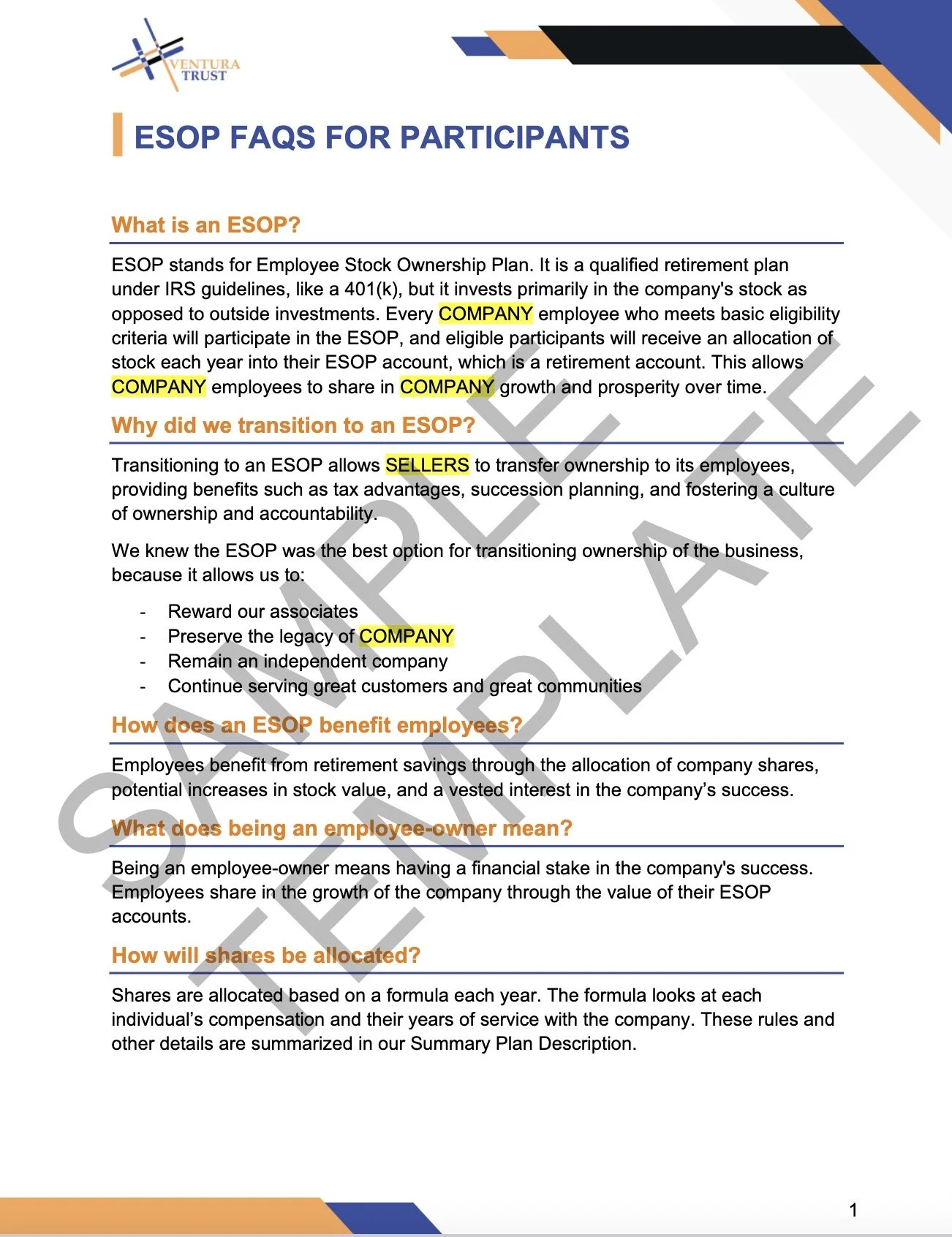 VENTURA TRUST

ESOP FAQS FOR PARTICIPANTS

What is an ESOP?

ESOP stands for Employee Stock Ownership Plan. It is a qualified retirement plan under IRS guidelines, like a 401(k), but it invests primarily in the company's stock as opposed to outside investments. Every COMPANY employee who meets basic eligibility criteria will participate in the ESOP, and eligible participants will receive an allocation of stock each year into their ESOP account, which is a retirement account. This allows COMPANY employees to share in COMPANY growth and prosperity over time.

Why did we transition to an ESOP?

Transitioning to an ESOP allows SELLERS to transfer ownership to its employees, providing benefits such as tax advantages, succession planning, and fostering a culture of ownership and accountability.

We knew the ESOP was the best option for transitioning ownership of the business, because it allows us to:

- Reward our associates
- Preserve the legacy of COMPANY
- Remain an independent company
- Continue serving great customers and great communities

How does an ESOP benefit employees?

Employees benefit from retirement savings through the allocation of company shares, potential increases in stock value, and a vested interest in the company’s success.

What does being an employee-owner mean?

Being an employee-owner means having a financial stake in the company's success. Employees share in the growth of the company through the value of their ESOP accounts.

How will shares be allocated?

Shares are allocated based on a formula each year. The formula looks at each individual’s compensation and their years of service with the company. These rules and other details are summarized in our Summary Plan Description.

SAMPLE TEMPLATE

1